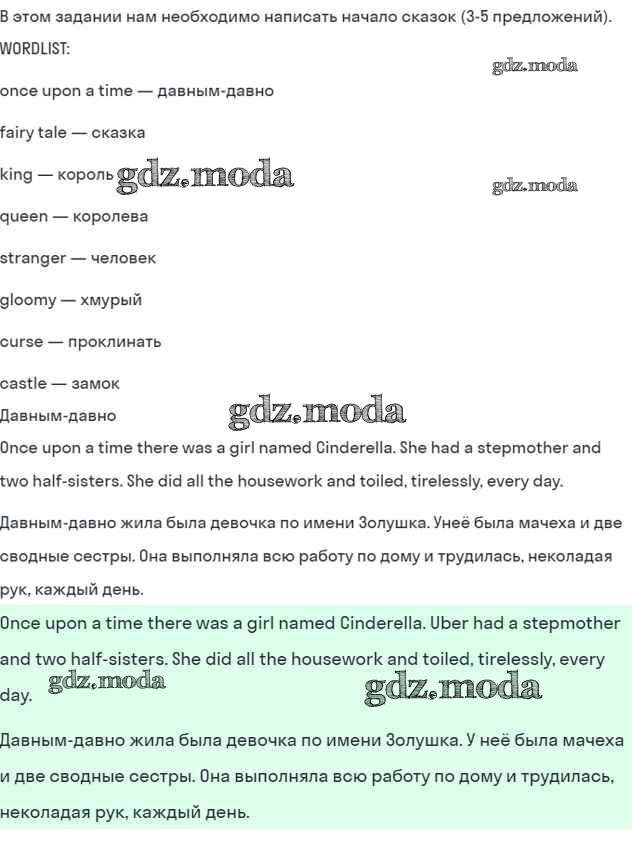 В этом задании нам необходимо написать начало сказок (3-5 предложений).

WORDLIST:

gdz.moda

once upon a time — давным-давно

fairy tale — сказка

king — король gdz.moda

gdz.moda

queen — королева

stranger — человек

gloomy — хмурый

curse — проклинать

castle — замок

Давным-давно

gdz.moda

Once upon a time there was a girl named Cinderella. She had a stepmother and two half-sisters. She did all the housework and toiled, tirelessly, every day.

Давным-давно жила была девочка по имени Золушка. Унеё была мачеха и две сводные сестры. Она выполняла всю работу по дому и трудилась, неколадая рук, каждый день.

Once upon a time there was a girl named Cinderella. Uber had a stepmother and two half-sisters. She did all the housework and toiled, tirelessly, every day.

gdz.moda

gdz.moda

Давным-давно жила была девочка по имени Золушка. У неё была мачеха и две сводные сестры. Она выполняла всю работу по дому и трудилась, неколадая рук, каждый день.